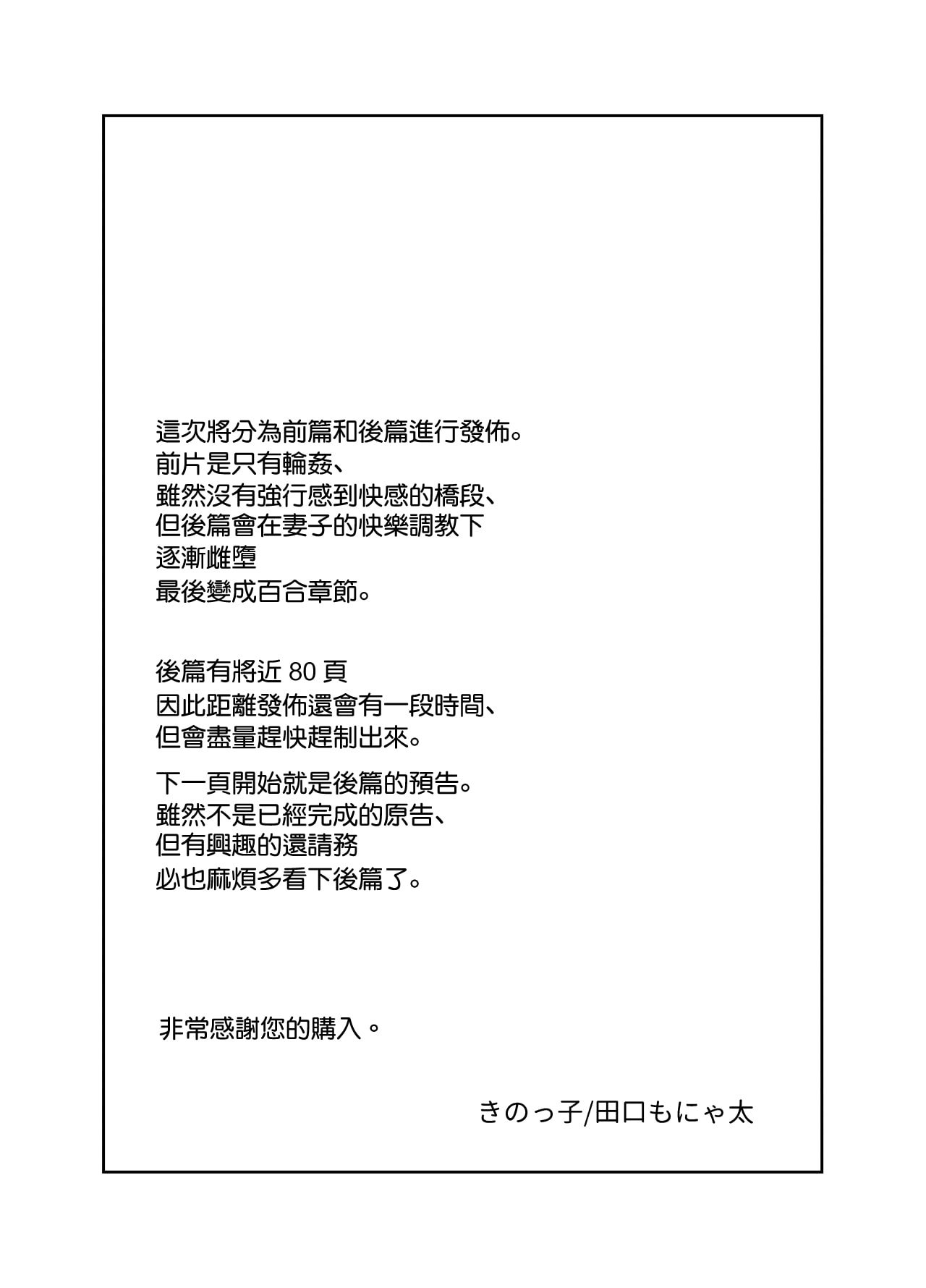 這次將分為前篇和後篇進行發佈。
前片是只有輪姦、
雖然沒有強行感到快感的橋段、
但後篇會在妻子的快樂調教下
逐漸雌墮
最後變成百合章節。

後篇有將近 80 頁
因此距離發佈還會有一段時間、
但會盡量趕快趕制出來。

下一頁開始就是後篇的預告。
雖然不是已經完成的原告、
但有興趣的還請務
必也麻煩多看下後篇了。

非常感謝您的購入。

きのっ子/田口もにゃ太